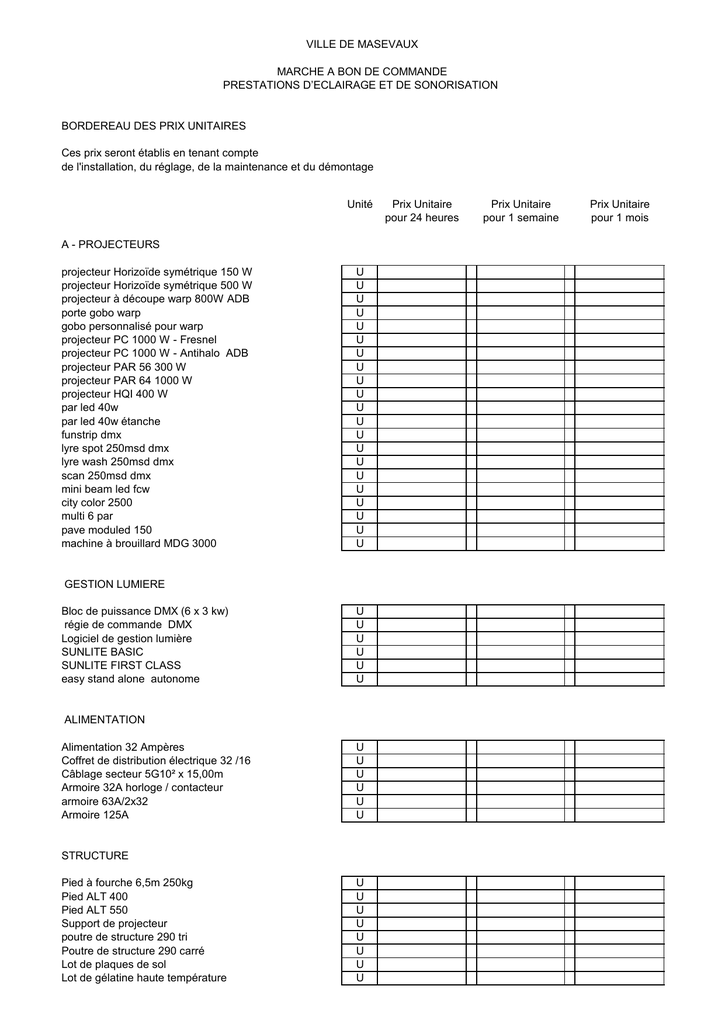 VILLE DE MASEVAUX

MARCHE A BON DE COMMANDE
PRESTATIONS D'ECLAIRAGE ET DE SONORISATION

BORDEREAU DES PRIX UNITAIRES

Ces prix seront établis en tenant compte
de l'installation, du réglage, de la maintenance et du démontage

| | Unité | Prix Unitaire pour 24 heures | Prix Unitaire pour 1 semaine | Prix Unitaire pour 1 mois |
|---|---|---|---|---|
| A - PROJECTEURS | | | | |
| projecteur Horizoïde symétrique 150 W | U | | | |
| projecteur Horizoïde symétrique 500 W | U | | | |
| projecteur à découpe warp 800W ADB | U | | | |
| porte gobo warp | U | | | |
| gobo personnalisé pour warp | U | | | |
| projecteur PC 1000 W - Fresnel | U | | | |
| projecteur PC 1000 W - Antihalo ADB | U | | | |
| projecteur PAR 56 300 W | U | | | |
| projecteur PAR 64 1000 W | U | | | |
| projecteur HQI 400 W | U | | | |
| par led 40w | U | | | |
| par led 40w étanche | U | | | |
| funstrip dmx | U | | | |
| lyre spot 250msd dmx | U | | | |
| lyre wash 250msd dmx | U | | | |
| scan 250msd dmx | U | | | |
| mini beam led fcw | U | | | |
| city color 2500 | U | | | |
| multi 6 par | U | | | |
| pave moduled 150 | U | | | |
| machine à brouillard MDG 3000 | U | | | |
| GESTION LUMIERE | | | | |
| Bloc de puissance DMX (6 x 3 kw) | U | | | |
| régie de commande DMX | U | | | |
| Logiciel de gestion lumière | U | | | |
| SUNLITE BASIC | U | | | |
| SUNLITE FIRST CLASS | U | | | |
| easy stand alone autonome | U | | | |
| ALIMENTATION | | | | |
| Alimentation 32 Ampères | U | | | |
| Coffret de distribution électrique 32 /16 | U | | | |
| Câblage secteur 5G10² x 15,00m | U | | | |
| Armoire 32A horloge / contacteur | U | | | |
| armoire 63A/2x32 | U | | | |
| Armoire 125A | U | | | |
| STRUCTURE | | | | |
| Pied à fourche 6,5m 250kg | U | | | |
| Pied ALT 400 | U | | | |
| Pied ALT 550 | U | | | |
| Support de projecteur | U | | | |
| poutre de structure 290 tri | U | | | |
| Poutre de structure 290 carré | U | | | |
| Lot de plaques de sol | U | | | |
| Lot de gélatine haute température | U | | | |